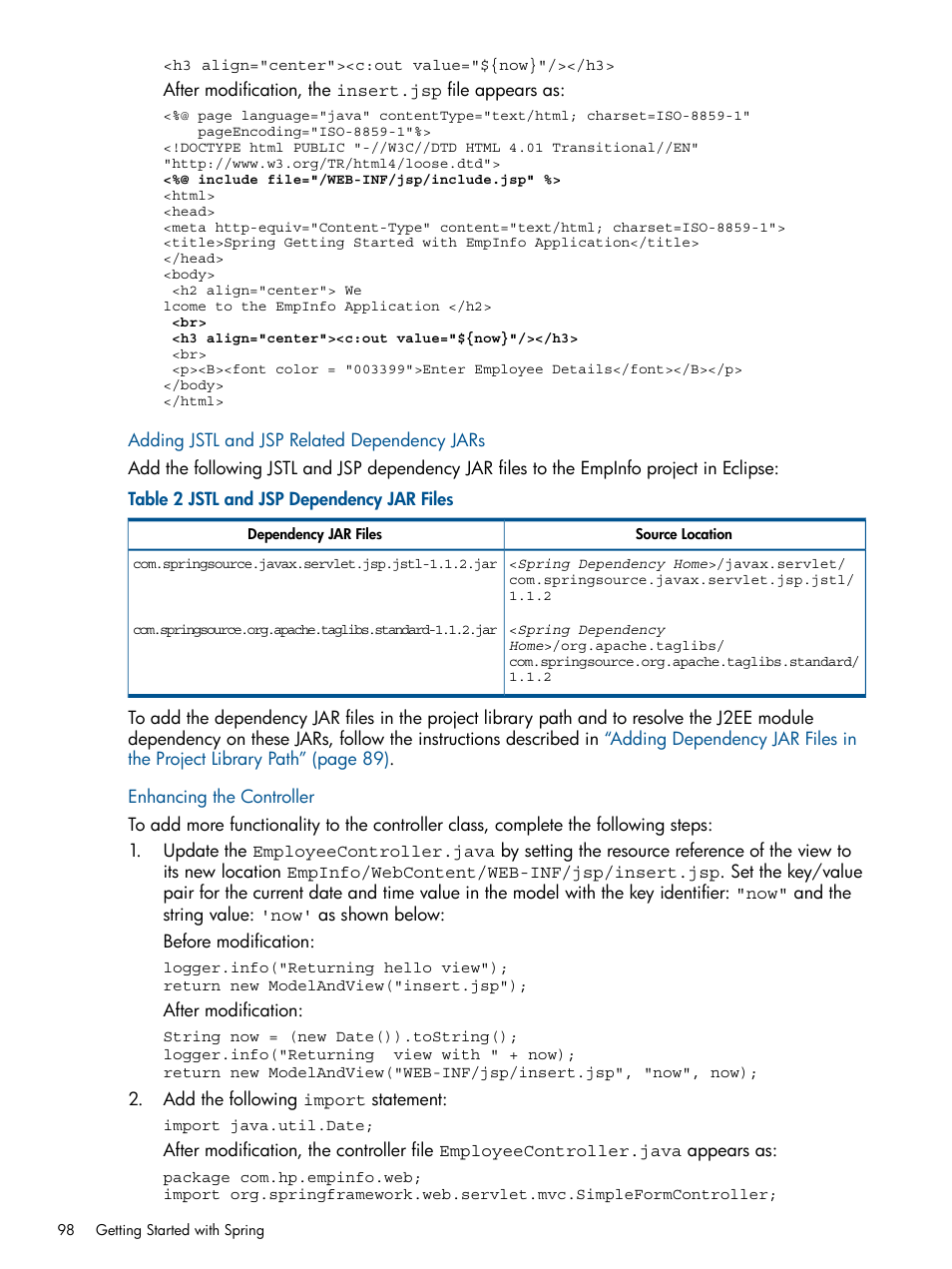 <h3 align="center"><c:out value="${now}"/></h3>

After modification, the insert.jsp file appears as:

<%@ page language="java" contentType="text/html; charset=ISO-8859-1"
    pageEncoding="ISO-8859-1"%>
<!DOCTYPE html PUBLIC "-//W3C//DTD HTML 4.01 Transitional//EN"
"http://www.w3.org/TR/html4/loose.dtd">
<%@ include file="/WEB-INF/jsp/include.jsp" %>
<html>
<head>
<meta http-equiv="Content-Type" content="text/html; charset=ISO-8859-1">
<title>Spring Getting Started with EmpInfo Application</title>
</head>
<body>
 <h2 align="center"> We
lcome to the EmpInfo Application </h2>
 <br>
 <h3 align="center"><c:out value="${now}"/></h3>
 <br>
 <p><B><font color = "003399">Enter Employee Details</font></B></p>
</body>
</html>

Adding JSTL and JSP Related Dependency JARs

Add the following JSTL and JSP dependency JAR files to the EmpInfo project in Eclipse:

Table 2 JSTL and JSP Dependency JAR Files

| Dependency JAR Files | Source Location |
|---|---|
| com.springsource.javax.servlet.jsp.jstl-1.1.2.jar | <Spring Dependency Home>/javax.servlet/ com.springsource.javax.servlet.jsp.jstl/ 1.1.2 |
| com.springsource.org.apache.taglibs.standard-1.1.2.jar | <Spring Dependency Home>/org.apache.taglibs/ com.springsource.org.apache.taglibs.standard/ 1.1.2 |

To add the dependency JAR files in the project library path and to resolve the J2EE module dependency on these JARs, follow the instructions described in "Adding Dependency JAR Files in the Project Library Path" (page 89).

Enhancing the Controller

To add more functionality to the controller class, complete the following steps:

1. Update the EmployeeController.java by setting the resource reference of the view to its new location EmpInfo/WebContent/WEB-INF/jsp/insert.jsp. Set the key/value pair for the current date and time value in the model with the key identifier: "now" and the string value: 'now' as shown below:

Before modification:

logger.info("Returning hello view");
return new ModelAndView("insert.jsp");

After modification:

String now = (new Date()).toString();
logger.info("Returning  view with " + now);
return new ModelAndView("WEB-INF/jsp/insert.jsp", "now", now);

2. Add the following import statement:

import java.util.Date;

After modification, the controller file EmployeeController.java appears as:

package com.hp.empinfo.web;
import org.springframework.web.servlet.mvc.SimpleFormController;

98 Getting Started with Spring